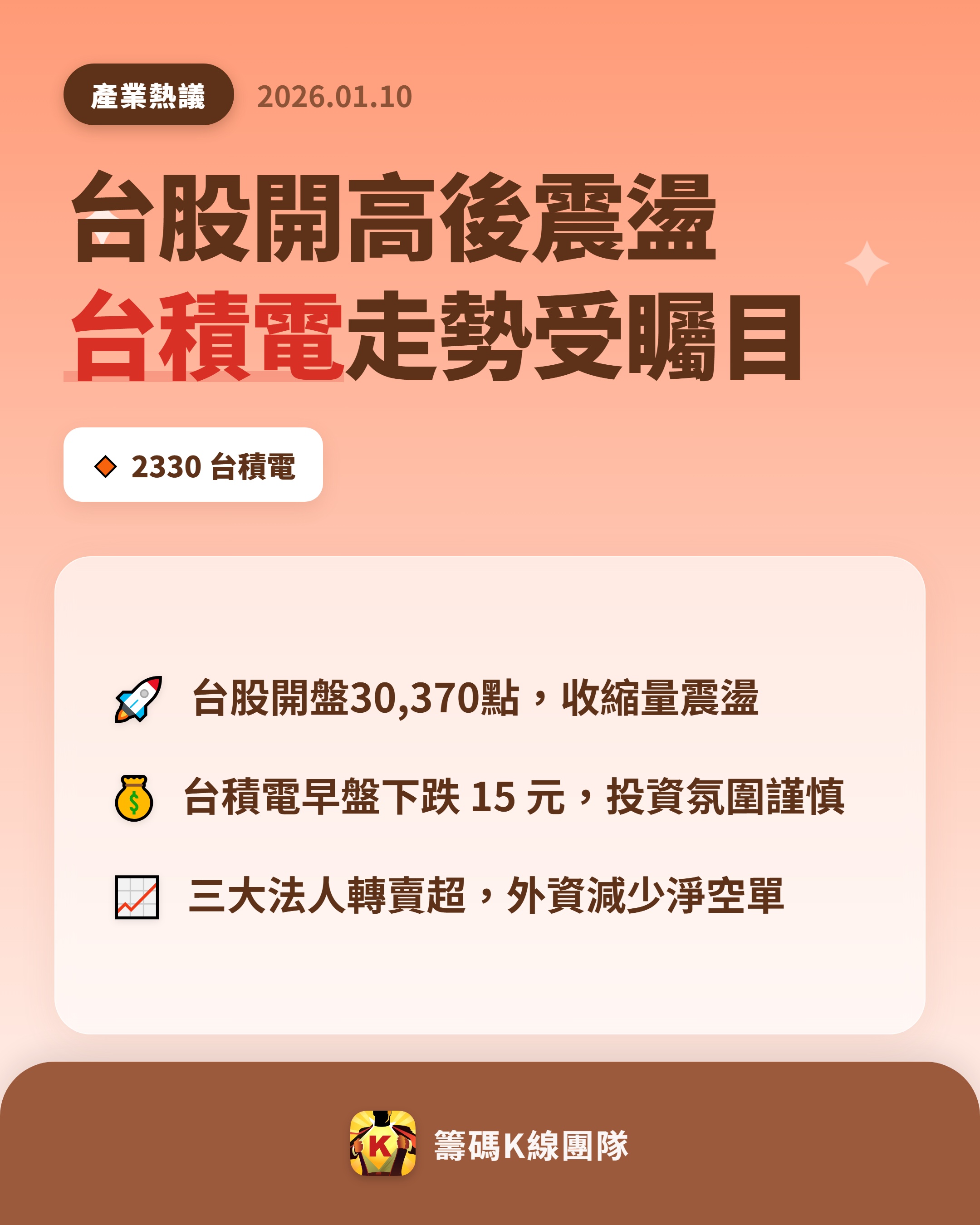 產業熱議 2026.01.10

台股開高後震盪
台積電走勢受矚目

2330 台積電

台股開盤30,370點，收縮量震盪

台積電早盤下跌 15 元，投資氛圍謹慎

三大法人轉賣超，外資減少淨空單

K

籌碼K線團隊